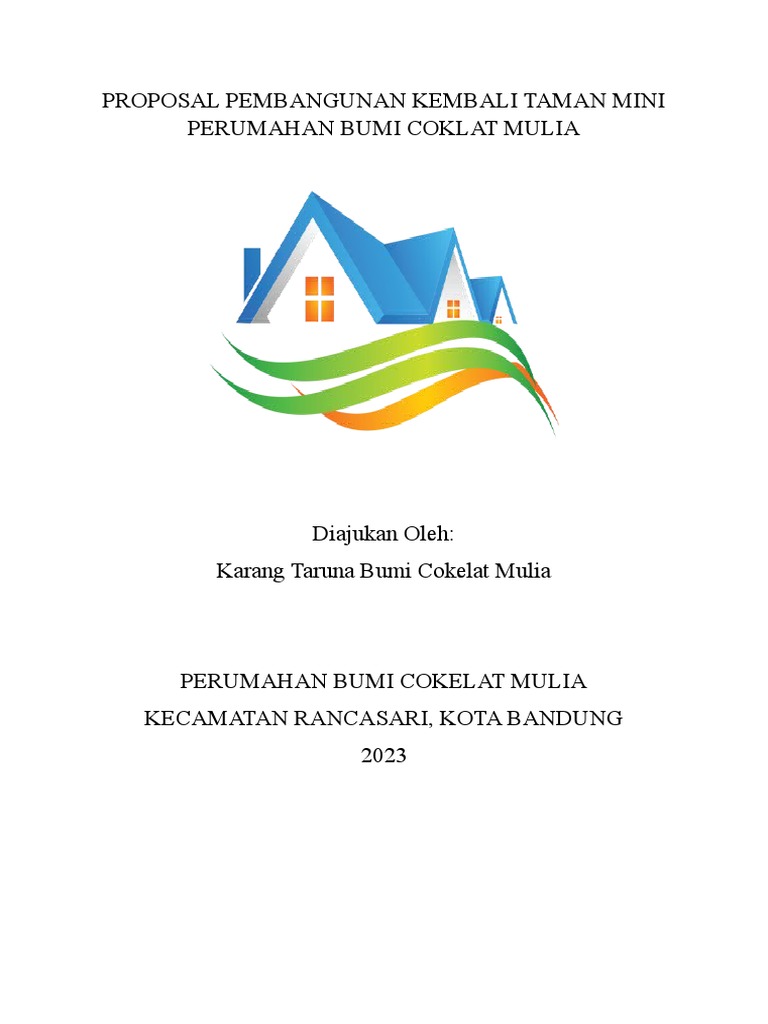 PROPOSAL PEMBANGUNAN KEMBALI TAMAN MINI PERUMAHAN BUMI COKLAT MULIA

Diajukan Oleh:
Karang Taruna Bumi Cokelat Mulia

PERUMAHAN BUMI COKELAT MULIA
KECAMATAN RANCASARI, KOTA BANDUNG
2023